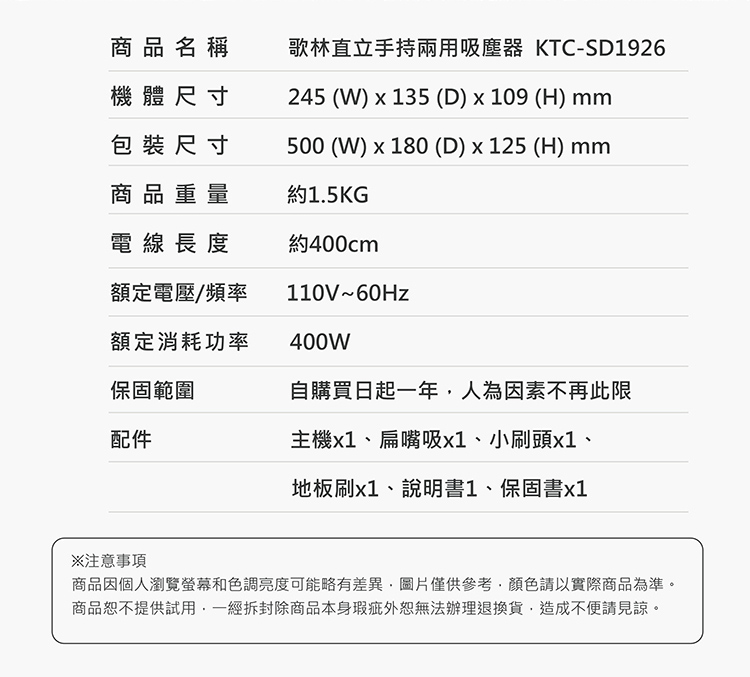 商品名稱 歌林直立手持兩用吸塵器 KTC-SD1926

機體尺寸 245 (W) x 135 (D) x 109 (H) mm

包裝尺寸 500 (W) x 180 (D) x 125 (H) mm

商品重量 約1.5KG

電線長度 約400cm

額定電壓/頻率 110V~60Hz

額定消耗功率 400W

保固範圍 自購買日起一年，人為因素不再此限

配件 主機x1、扁嘴吸x1、小刷頭x1、

地板刷x1、說明書1、保固書x1

※注意事項
商品因個人瀏覽螢幕和色調亮度可能略有差異，圖片僅供參考，顏色請以實際商品為準。
商品恕不提供試用，一經拆封除商品本身瑕疵外恕無法辦理退換貨，造成不便請見諒。